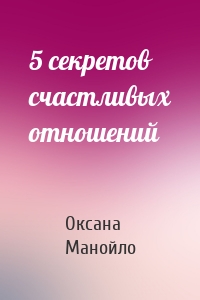 5 секретов счастливых отношений

Оксана Манойло